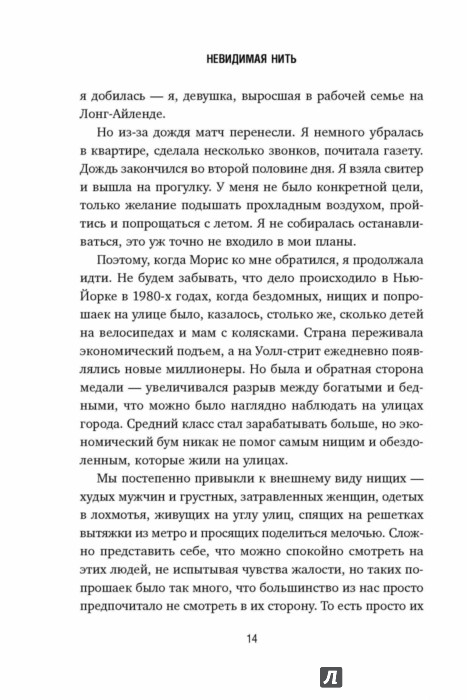 НЕВИДИМАЯ НИТЬ

я добилась — я, девушка, выросшая в рабочей семье на Лонг-Айленде.

Но из-за дождя матч перенесли. Я немного убралась в квартире, сделала несколько звонков, почитала газету. Дождь закончился во второй половине дня. Я взяла свитер и вышла на прогулку. У меня не было конкретной цели, только желание подышать прохладным воздухом, пройтись и попрощаться с летом. Я не собиралась останавливаться, это уж точно не входило в мои планы.

Поэтому, когда Морис ко мне обратился, я продолжала идти. Не будем забывать, что дело происходило в Нью-Йорке в 1980-х годах, когда бездомных, нищих и попрошаек на улице было, казалось, столько же, сколько детей на велосипедах и мам с колясками. Страна переживала экономический подъем, а на Уолл-стрит ежедневно появлялись новые миллионеры. Но была и обратная сторона медали — увеличивался разрыв между богатыми и бедными, что можно было наглядно наблюдать на улицах города. Средний класс стал зарабатывать больше, но экономический бум никак не помог самым нищим и обездоленным, которые жили на улицах.

Мы постепенно привыкли к внешнему виду нищих — худых мужчин и грустных, затравленных женщин, одетых в лохмотья, живущих на углу улиц, спящих на решетках вытяжки из метро и просящих поделиться мелочью. Сложно представить себе, что можно спокойно смотреть на этих людей, не испытывая чувства жалости, но таких попрошаек было так много, что большинство из нас просто предпочитало не смотреть в их сторону. То есть просто их

14

Л